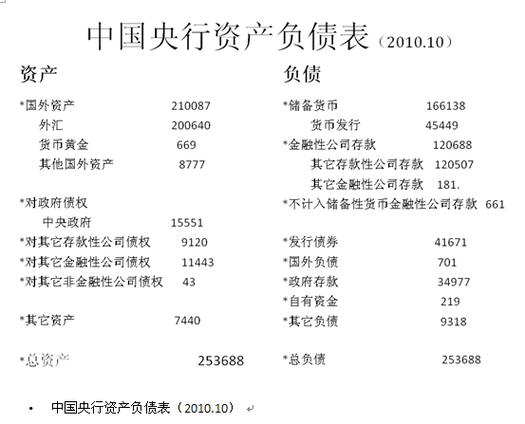 中国央行资产负债表（2010.10）

资产

*国外资产 210087
外汇 200640
货币黄金 669
其他国外资产 8777

*对政府债权
中央政府 15551
*对其它存款性公司债权 9120
*对其它金融性公司债权 11443
*对其它非金融性公司债权 43

*其它资产 7440

*总资产 253688

负债

*储备货币 166138
货币发行 45449
*金融性公司存款 120688
其它存款性公司存款 120507
其它金融性公司存款 181.
*不计入储备性货币金融性公司存款 661

*发行债券 41671
*国外负债 701
*政府存款 34977
*自有资金 219
*其它负债 9318

*总负债 253688

• 中国央行资产负债表（2010.10）